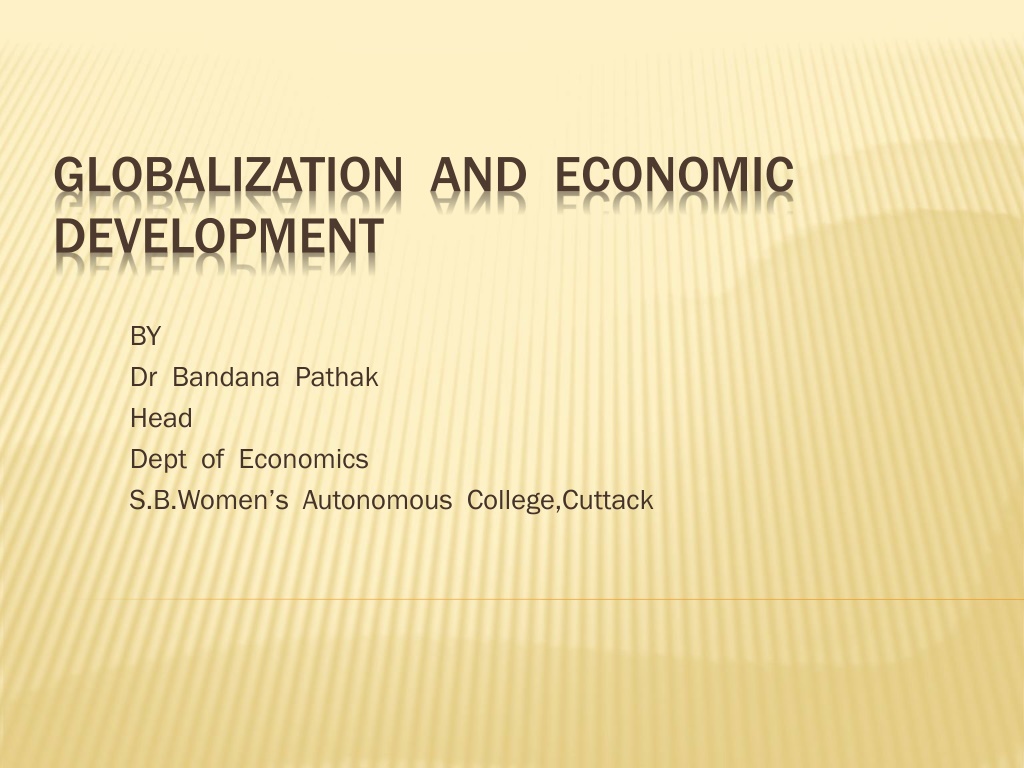 GLOBALIZATION AND ECONOMIC DEVELOPMENT

BY
Dr Bandana Pathak
Head
Dept of Economics
S.B.Women's Autonomous College,Cuttack